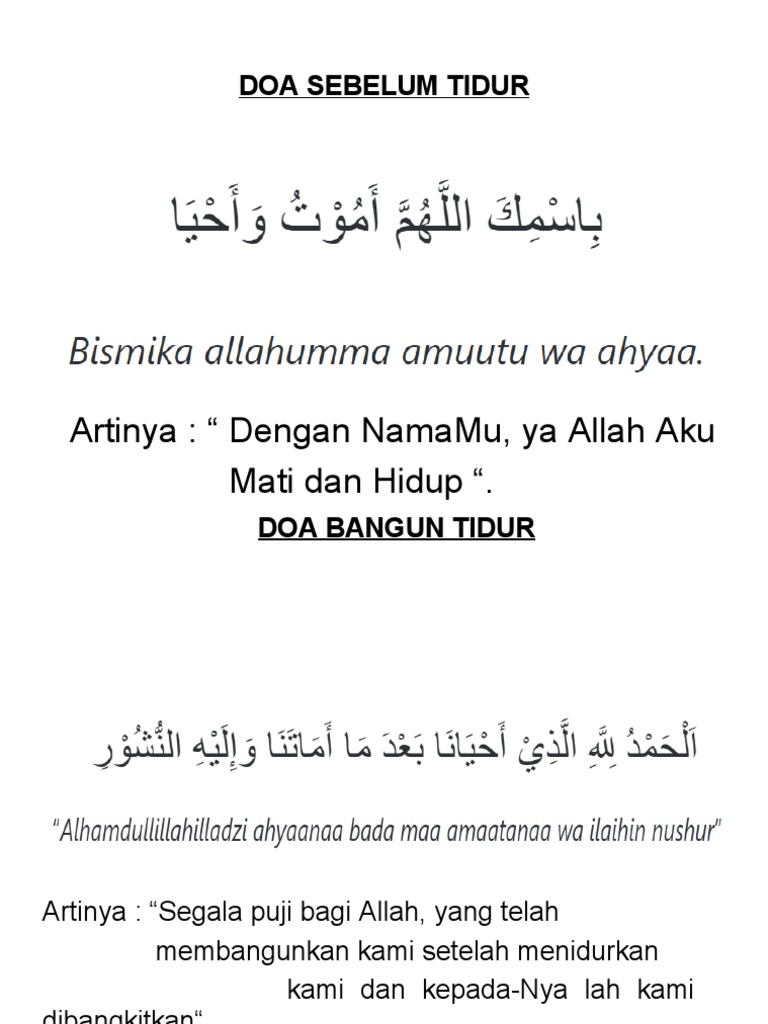 DOA SEBELUM TIDUR

بِاسْمِكَ اللَّهُمَّ أَمُوْتُ وَأَحْيَا

Bismika allahumma amuutu wa ahyaa.

Artinya : “ Dengan NamaMu, ya Allah Aku Mati dan Hidup “.

DOA BANGUN TIDUR

اَلْحَمْدُ لِلَّهِ الَّذِيْ أَحْيَانَا بَعْدَ مَا أَمَاتَنَا وَإِلَيْهِ النُّشُوْرِ

"Alhamdullillahilladzi ahyaanaa bada maa amaatanaa wa ilaihin nushur"

Artinya : “Segala puji bagi Allah, yang telah membangunkan kami setelah menidurkan kami dan kepada-Nya lah kami dibangkitkan“